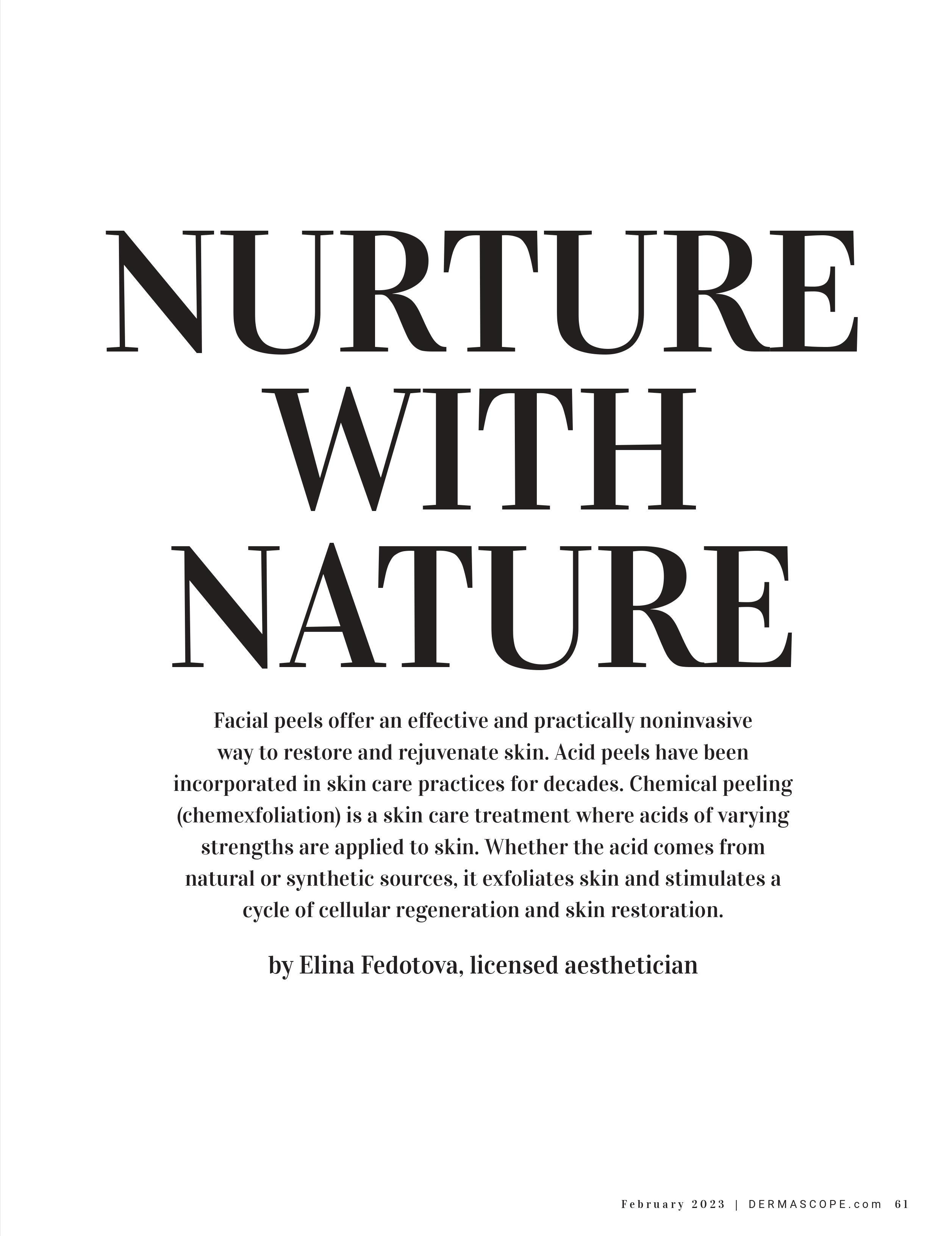 NURTURE
WITH
NATURE

Facial peels offer an effective and practically noninvasive way to restore and rejuvenate skin. Acid peels have been incorporated in skin care practices for decades. Chemical peeling (chemexfoliation) is a skin care treatment where acids of varying strengths are applied to skin. Whether the acid comes from natural or synthetic sources, it exfoliates skin and stimulates a cycle of cellular regeneration and skin restoration.

by Elina Fedotova, licensed aesthetician

February 2023 | DERMASCOPE.com 61